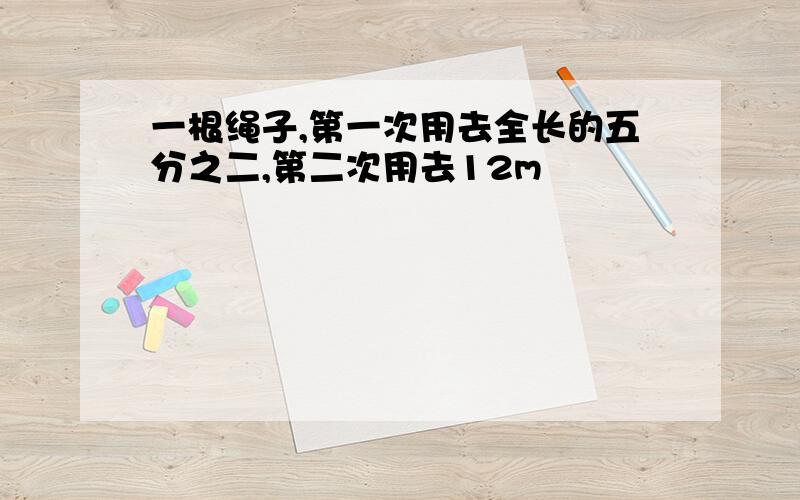 一根绳子,第一次用去全长的五分之二,第二次用去12m